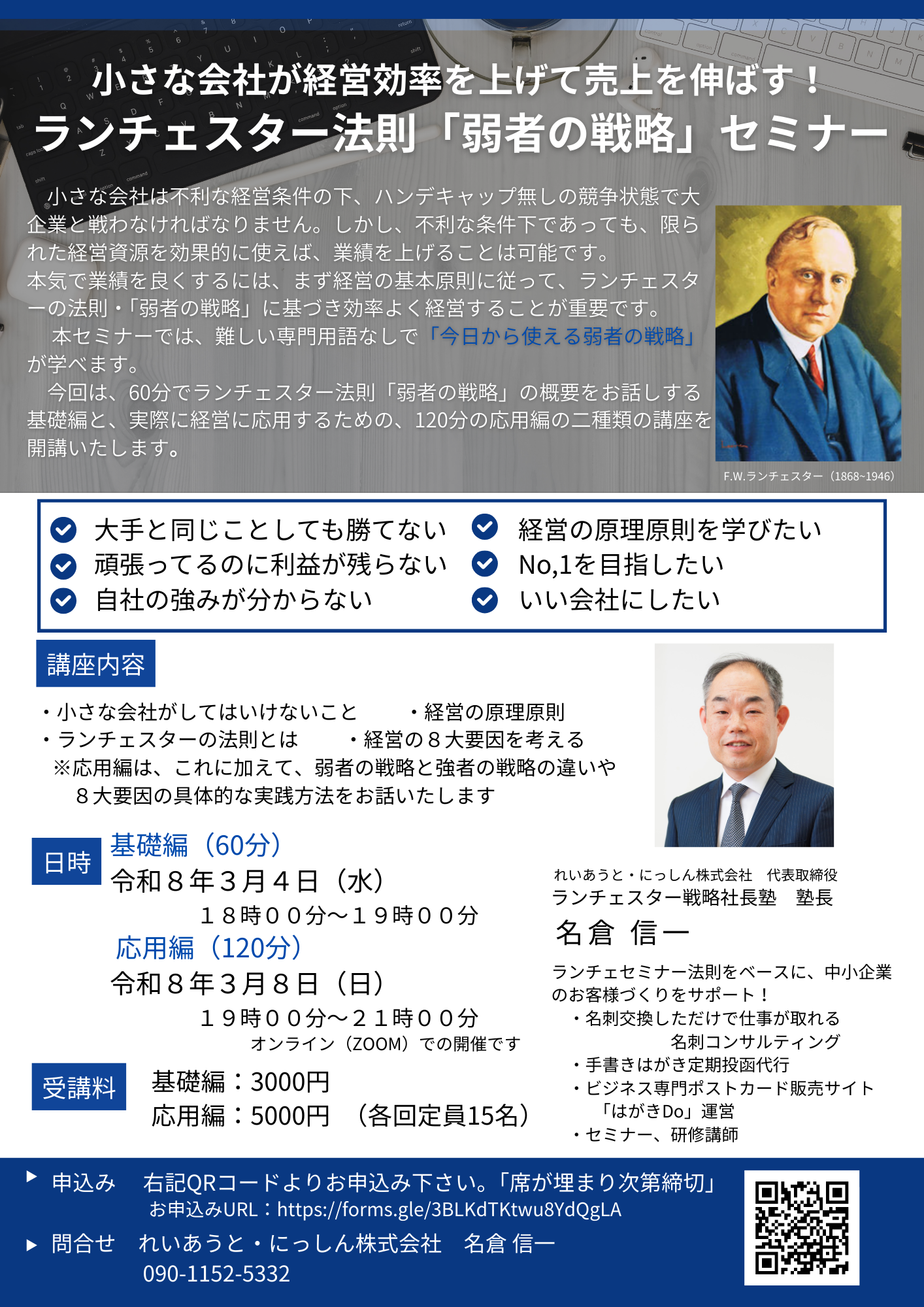 小さな会社が経営効率を上げて売上を伸ばす！
ランチェスター法則「弱者の戦略」セミナー

小さな会社は不利な経営条件の下、ハンデキャップ無しの競争状態で大企業と戦わなければなりません。しかし、不利な条件下であっても、限られた経営資源を効果的に使えば、業績を上げることは可能です。
本気で業績を良くするには、まず経営の基本原則に従って、ランチェスターの法則・「弱者の戦略」に基づき効率よく経営することが重要です。
本セミナーでは、難しい専門用語なしで「今日から使える弱者の戦略」が学べます。
今回は、60分でランチェスター法則「弱者の戦略」の概要をお話しする基礎編と、実際に経営に応用するための、120分の応用編の二種類の講座を開講いたします。

F.W.ランチェスター（1868~1946）

大手と同じことしても勝てない
頑張ってるのに利益が残らない
自社の強みが分からない
経営の原理原則を学びたい
No,1を目指したい
いい会社にしたい

講座内容
・小さな会社がしてはいけないこと　・経営の原理原則
・ランチェスターの法則とは　・経営の８大要因を考える
※応用編は、これに加えて、弱者の戦略と強者の戦略の違いや８大要因の具体的な実践方法をお話いたします

日時
基礎編（60分）
令和８年３月４日（水）
１８時００分～１９時００分
応用編（120分）
令和８年３月８日（日）
１９時００分～２１時００分
オンライン（ZOOM）での開催です

受講料
基礎編：3000円
応用編：5000円　（各回定員15名）

れいあうと・にっしん株式会社　代表取締役
ランチェスター戦略社長塾　塾長
名倉 信一
ランチェセミナー法則をベースに、中小企業のお客様づくりをサポート！
・名刺交換しただけで仕事が取れる名刺コンサルティング
・手書きはがき定期投函代行
・ビジネス専門ポストカード販売サイト「はがきDo」運営
・セミナー、研修講師

申込み　右記QRコードよりお申込み下さい。「席が埋まり次第締切」
お申込みURL：https://forms.gle/3BLKdTKtwu8YdQgLA
問合せ　れいあうと・にっしん株式会社　名倉 信一
090-1152-5332